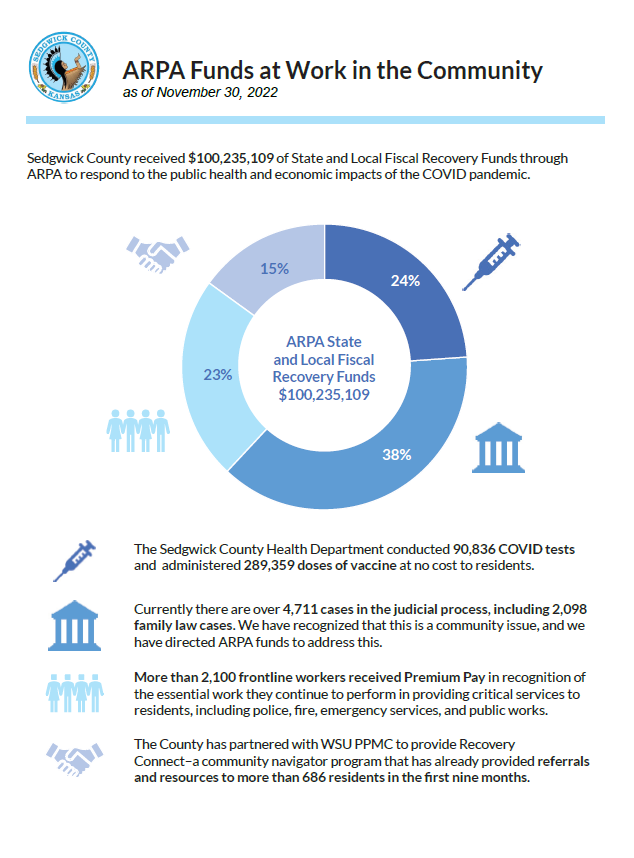 SEDGWICK COUNTY
KANSAS

ARPA Funds at Work in the Community
as of November 30, 2022

Sedgwick County received $100,235,109 of State and Local Fiscal Recovery Funds through ARPA to respond to the public health and economic impacts of the COVID pandemic.

15%
24%
23%
38%

ARPA State and Local Fiscal Recovery Funds $100,235,109

The Sedgwick County Health Department conducted 90,836 COVID tests and administered 289,359 doses of vaccine at no cost to residents.

Currently there are over 4,711 cases in the judicial process, including 2,098 family law cases. We have recognized that this is a community issue, and we have directed ARPA funds to address this.

More than 2,100 frontline workers received Premium Pay in recognition of the essential work they continue to perform in providing critical services to residents, including police, fire, emergency services, and public works.

The County has partnered with WSU PPMC to provide Recovery Connect–a community navigator program that has already provided referrals and resources to more than 686 residents in the first nine months.